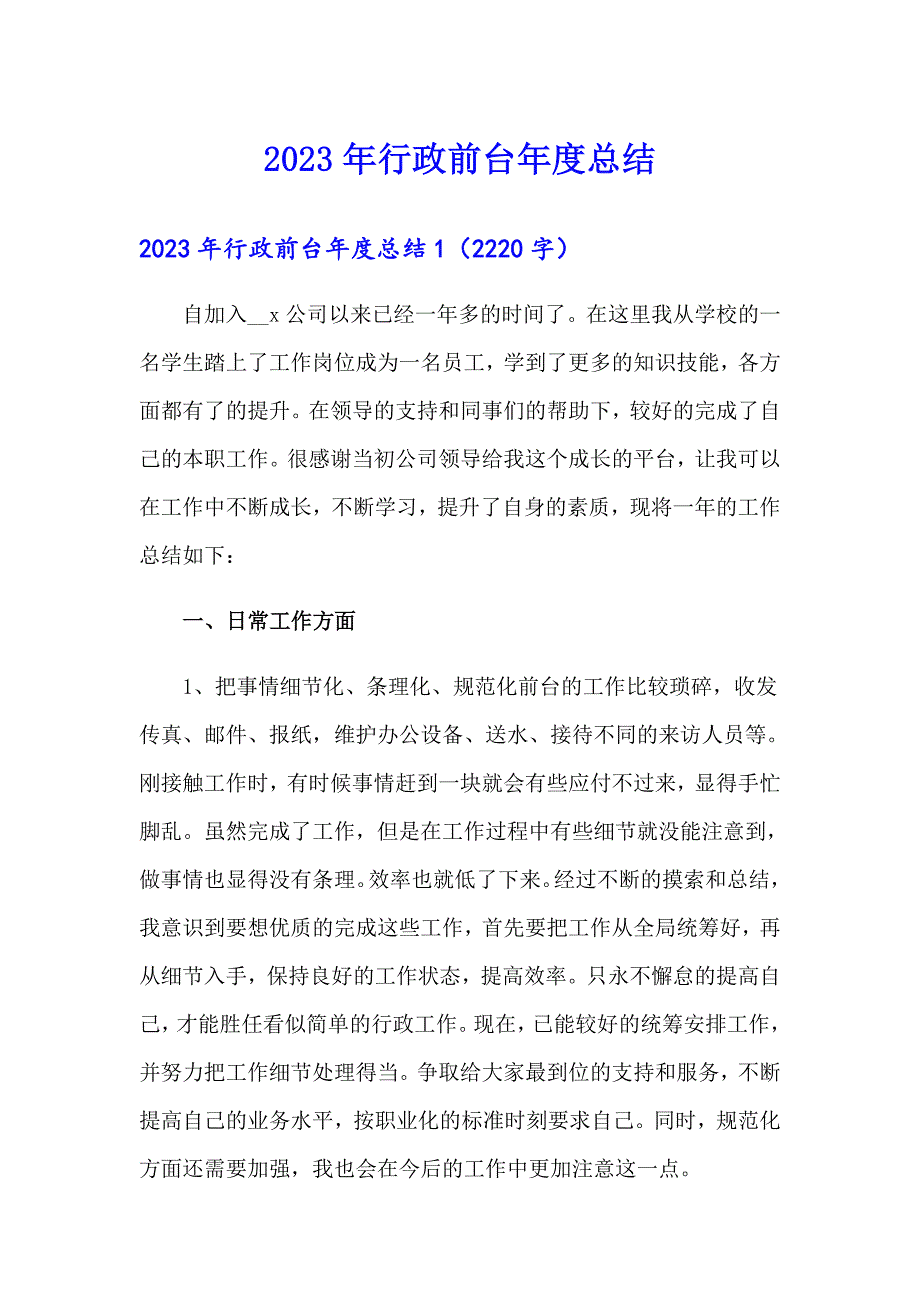 2023年行政前台年度总结

2023年行政前台年度总结1（2220字）

自加入__x公司以来已经一年多的时间了。在这里我从学校的一名学生踏上了工作岗位成为一名员工，学到了更多的知识技能，各方面都有了的提升。在领导的支持和同事们的帮助下，较好的完成了自己的本职工作。很感谢当初公司领导给我这个成长的平台，让我可以在工作中不断成长，不断学习，提升了自身的素质，现将一年的工作总结如下：

一、日常工作方面

1、把事情细节化、条理化、规范化前台的工作比较琐碎，收发传真、邮件、报纸，维护办公设备、送水、接待不同的来访人员等。刚接触工作时，有时候事情赶到一块就会有些应付不过来，显得手忙脚乱。虽然完成了工作，但是在工作过程中有些细节就没能注意到，做事情也显得没有条理。效率也就低了下来。经过不断的摸索和总结，我意识到要想优质的完成这些工作，首先要把工作从全局统筹好，再从细节入手，保持良好的工作状态，提高效率。只永不懈怠的提高自己，才能胜任看似简单的行政工作。现在，已能较好的统筹安排工作，并努力把工作细节处理得当。争取给大家最到位的支持和服务，不断提高自己的业务水平，按职业化的标准时刻要求自己。同时，规范化方面还需要加强，我也会在今后的工作中更加注意这一点。